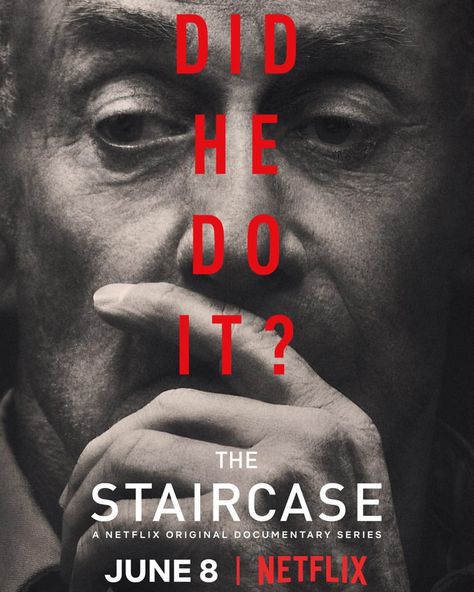 DID
HE
DO
IT?

THE
STAIRCASE
A NETFLIX ORIGINAL DOCUMENTARY SERIES

JUNE 8 | NETFLIX